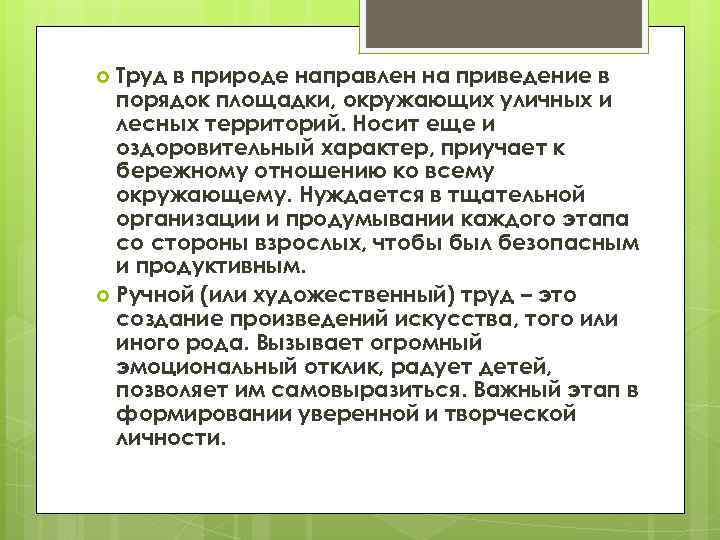 Труд в природе направлен на приведение в порядок площадки, окружающих уличных и лесных территорий. Носит еще и оздоровительный характер, приучает к бережному отношению ко всему окружающему. Нуждается в тщательной организации и продумывании каждого этапа со стороны взрослых, чтобы был безопасным и продуктивным.

Ручной (или художественный) труд – это создание произведений искусства, того или иного рода. Вызывает огромный эмоциональный отклик, радует детей, позволяет им самовыразиться. Важный этап в формировании уверенной и творческой личности.